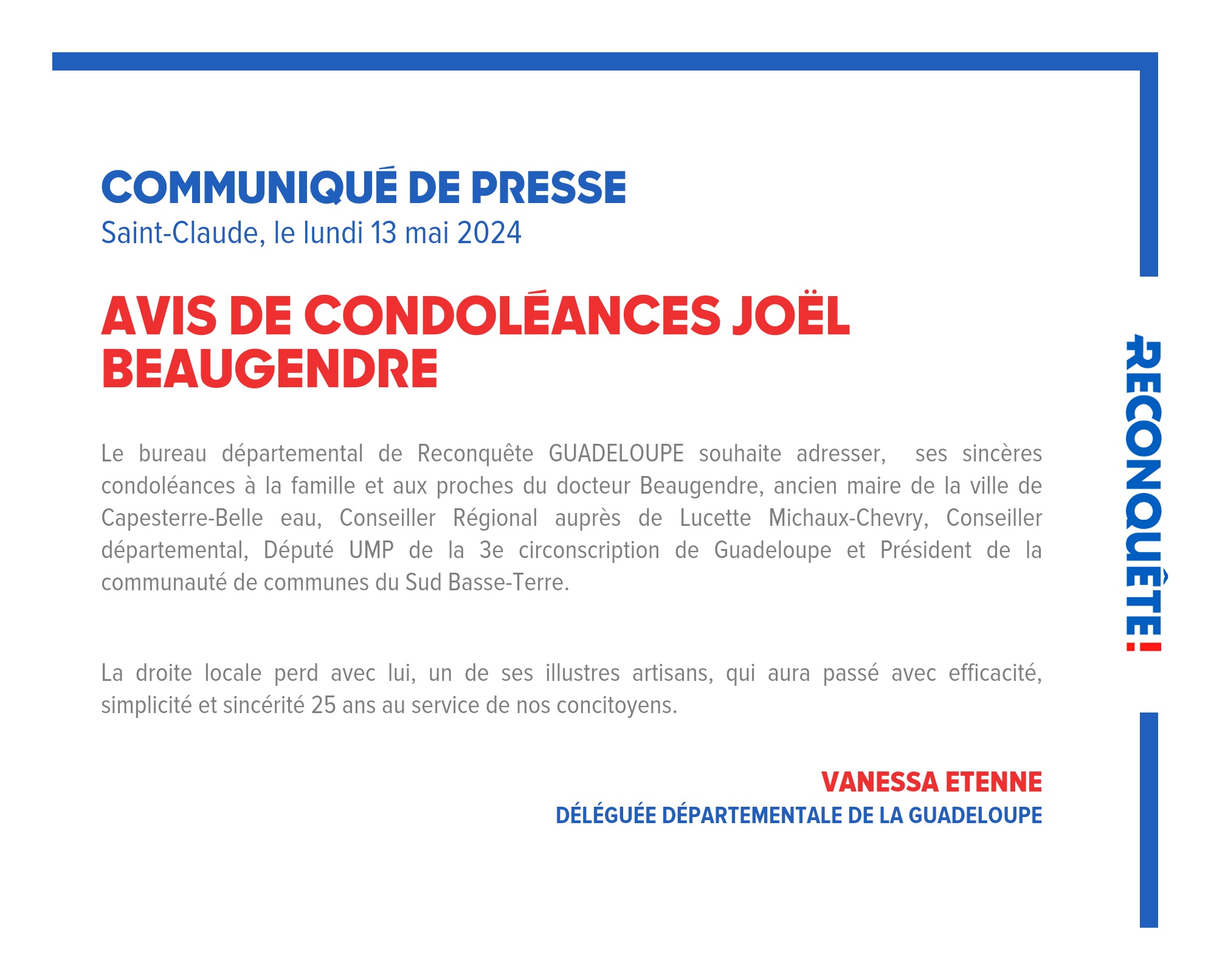 COMMUNIQUÉ DE PRESSE
Saint-Claude, le lundi 13 mai 2024

AVIS DE CONDOLÉANCES JOËL BEAUGENDRE

Le bureau départemental de Reconquête GUADELOUPE souhaite adresser, ses sincères condoléances à la famille et aux proches du docteur Beaugendre, ancien maire de la ville de Capesterre-Belle eau, Conseiller Régional auprès de Lucette Michaux-Chevry, Conseiller départemental, Député UMP de la 3e circonscription de Guadeloupe et Président de la communauté de communes du Sud Basse-Terre.

La droite locale perd avec lui, un de ses illustres artisans, qui aura passé avec efficacité, simplicité et sincérité 25 ans au service de nos concitoyens.

VANESSA ETENNE
DÉLÉGUÉE DÉPARTEMENTALE DE LA GUADELOUPE

RECONQUÊTE!